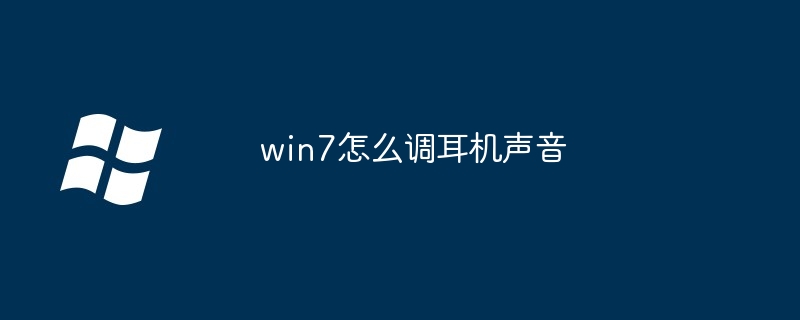 win7怎么调耳机声音